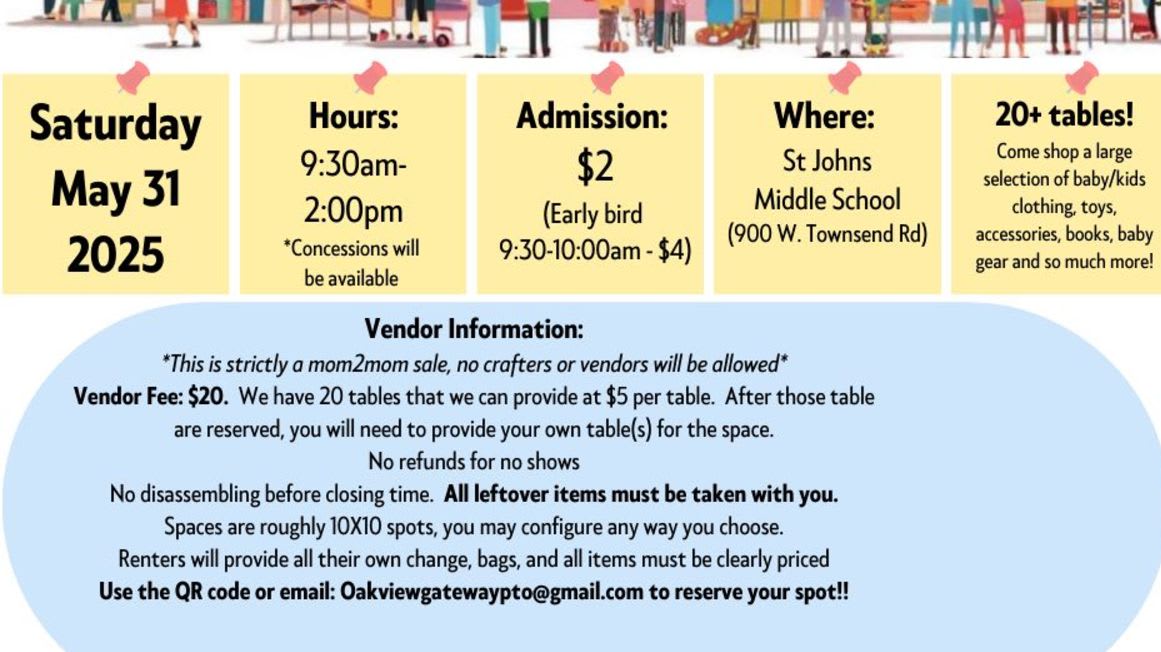 Saturday May 31 2025

Hours:
9:30am-2:00pm
*Concessions will be available

Admission:
$2
(Early bird 9:30-10:00am - $4)

Where:
St Johns Middle School
(900 W. Townsend Rd)

20+ tables!
Come shop a large selection of baby/kids clothing, toys, accessories, books, baby gear and so much more!

Vendor Information:
*This is strictly a mom2mom sale, no crafters or vendors will be allowed*
Vendor Fee: $20. We have 20 tables that we can provide at $5 per table. After those table are reserved, you will need to provide your own table(s) for the space.
No refunds for no shows
No disassembling before closing time. All leftover items must be taken with you.
Spaces are roughly 10X10 spots, you may configure any way you choose.
Renters will provide all their own change, bags, and all items must be clearly priced
Use the QR code or email: Oakviewgatewaypto@gmail.com to reserve your spot!!